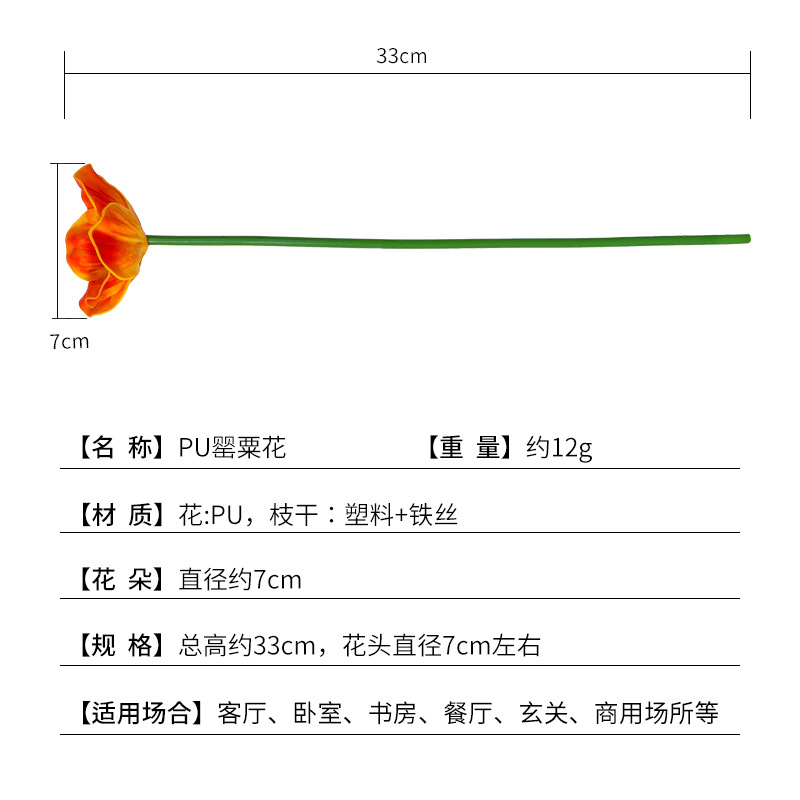 33cm

7cm

【名 称】PU罂粟花　　【重 量】约12g

【材 质】花:PU，枝干：塑料+铁丝

【花 朵】直径约7cm

【规 格】总高约33cm，花头直径7cm左右

【适用场合】客厅、卧室、书房、餐厅、玄关、商用场所等